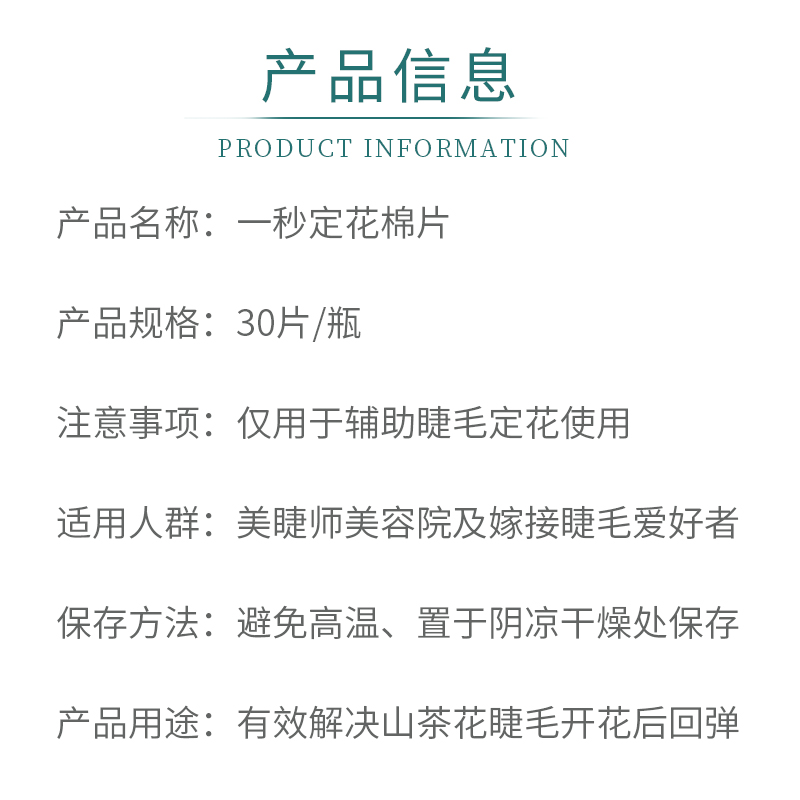 产品信息

PRODUCT INFORMATION

产品名称：一秒定花棉片

产品规格：30片/瓶

注意事项：仅用于辅助睫毛定花使用

适用人群：美睫师美容院及嫁接睫毛爱好者

保存方法：避免高温、置于阴凉干燥处保存

产品用途：有效解决山茶花睫毛开花后回弹